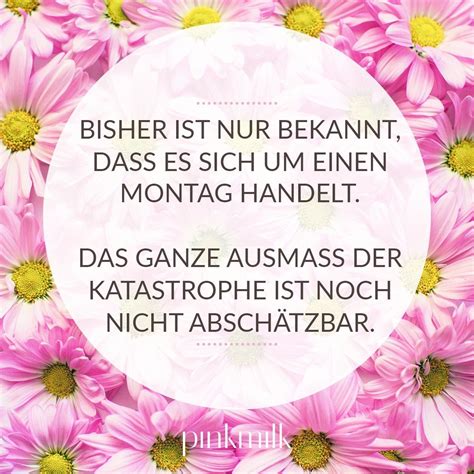 BISHER IST NUR BEKANNT, DASS ES SICH UM EINEN MONTAG HANDELT.

DAS GANZE AUSMASS DER KATASTROPHE IST NOCH NICHT ABSCHÄTZBAR.

pinkmilk